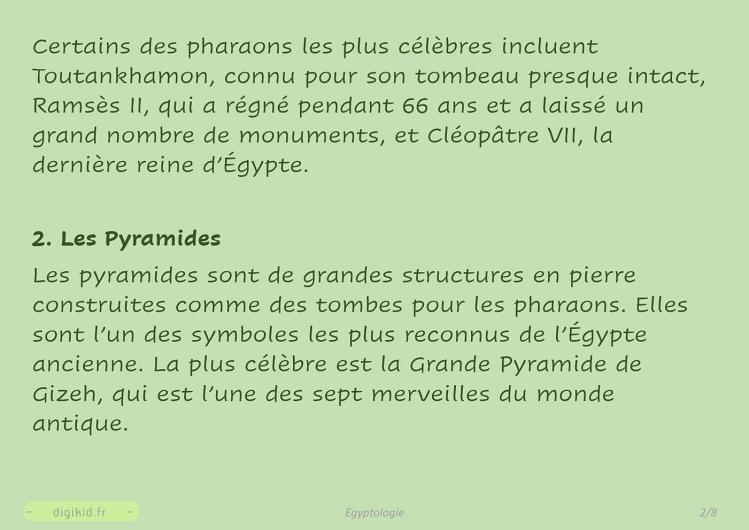 Certains des pharaons les plus célèbres incluent Toutankhamon, connu pour son tombeau presque intact, Ramsès II, qui a régné pendant 66 ans et a laissé un grand nombre de monuments, et Cléopâtre VII, la dernière reine d'Égypte.

2. Les Pyramides

Les pyramides sont de grandes structures en pierre construites comme des tombes pour les pharaons. Elles sont l'un des symboles les plus reconnus de l'Égypte ancienne. La plus célèbre est la Grande Pyramide de Gizeh, qui est l'une des sept merveilles du monde antique.

- digikid.fr -

Egyptologie

2/8